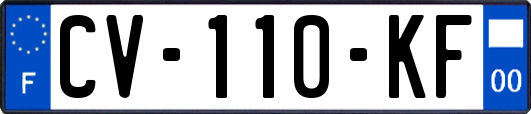 F
CV-110-KF
00